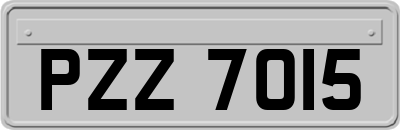 PZZ 7015